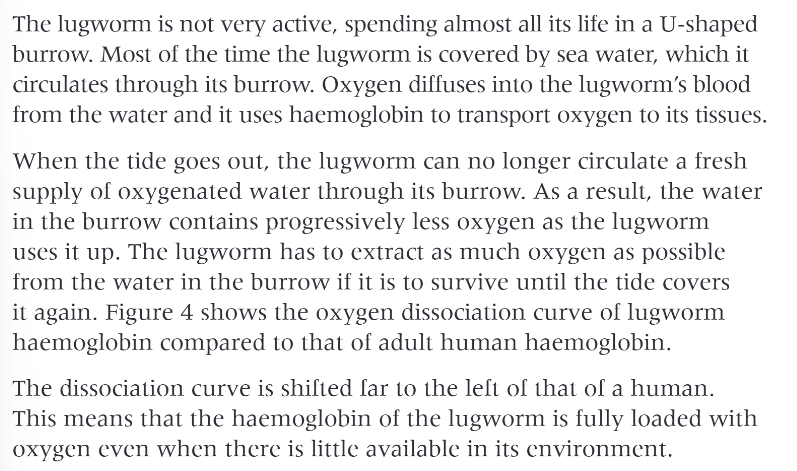 The lugworm is not very active, spending almost all its life in a U-shaped burrow. Most of the time the lugworm is covered by sea water, which it circulates through its burrow. Oxygen diffuses into the lugworm's blood from the water and it uses haemoglobin to transport oxygen to its tissues.

When the tide goes out, the lugworm can no longer circulate a fresh supply of oxygenated water through its burrow. As a result, the water in the burrow contains progressively less oxygen as the lugworm uses it up. The lugworm has to extract as much oxygen as possible from the water in the burrow if it is to survive until the tide covers it again. Figure 4 shows the oxygen dissociation curve of lugworm haemoglobin compared to that of adult human haemoglobin.

The dissociation curve is shifted far to the left of that of a human. This means that the haemoglobin of the lugworm is fully loaded with oxygen even when there is little available in its environment.